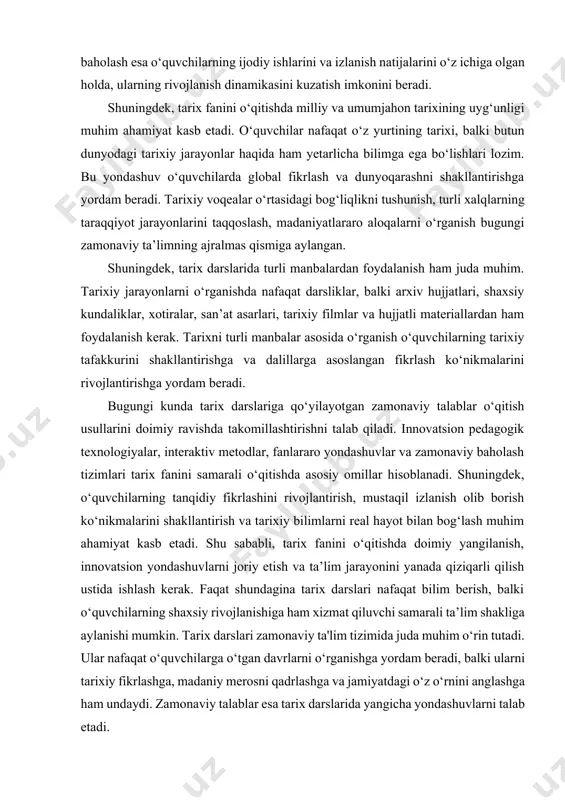 baholash esa o‘quvchilarning ijodiy ishlarini va izlanish natijalarini o‘z ichiga olgan holda, ularning rivojlanish dinamikasini kuzatish imkonini beradi.

Shuningdek, tarix fanini o‘qitishda milliy va umumjahon tarixining uyg‘unligi muhim ahamiyat kasb etadi. O‘quvchilar nafaqat o‘z yurtining tarixi, balki butun dunyodagi tarixiy jarayonlar haqida ham yetarlicha bilimga ega bo‘lishlari lozim. Bu yondashuv o‘quvchilarda global fikrlash va dunyoqarashni shakllantirishga yordam beradi. Tarixiy voqealar o‘rtasidagi bog‘liqlikni tushunish, turli xalqlarning taraqqiyot jarayonlarini taqqoslash, madaniyatlararo aloqalarni o‘rganish bugungi zamonaviy ta’limning ajralmas qismiga aylangan.

Shuningdek, tarix darslarida turli manbalardan foydalanish ham juda muhim. Tarixiy jarayonlarni o‘rganishda nafaqat darsliklar, balki arxiv hujjatlari, shaxsiy kundaliklar, xotiralar, san’at asarlari, tarixiy filmlar va hujjatli materiallardan ham foydalanish kerak. Tarixni turli manbalar asosida o‘rganish o‘quvchilarning tarixiy tafakkurini shakllantirishga va dalillarga asoslangan fikrlash ko‘nikmalarini rivojlantirishga yordam beradi.

Bugungi kunda tarix darslariga qo‘yilayotgan zamonaviy talablar o‘qitish usullarini doimiy ravishda takomillashtirishni talab qiladi. Innovatsion pedagogik texnologiyalar, interaktiv metodlar, fanlararo yondashuvlar va zamonaviy baholash tizimlari tarix fanini samarali o‘qitishda asosiy omillar hisoblanadi. Shuningdek, o‘quvchilarning tanqidiy fikrlashini rivojlantirish, mustaqil izlanish olib borish ko‘nikmalarini shakllantirish va tarixiy bilimlarni real hayot bilan bog‘lash muhim ahamiyat kasb etadi. Shu sababli, tarix fanini o‘qitishda doimiy yangilanish, innovatsion yondashuvlarni joriy etish va ta’lim jarayonini yanada qiziqarli qilish ustida ishlash kerak. Faqat shundagina tarix darslari nafaqat bilim berish, balki o‘quvchilarning shaxsiy rivojlanishiga ham xizmat qiluvchi samarali ta’lim shakliga aylanishi mumkin. Tarix darslari zamonaviy ta'lim tizimida juda muhim o‘rin tutadi. Ular nafaqat o‘quvchilarga o‘tgan davrlarni o‘rganishga yordam beradi, balki ularni tarixiy fikrlashga, madaniy merosni qadrlashga va jamiyatdagi o‘z o‘rnini anglashga ham undaydi. Zamonaviy talablar esa tarix darslarida yangicha yondashuvlarni talab etadi.